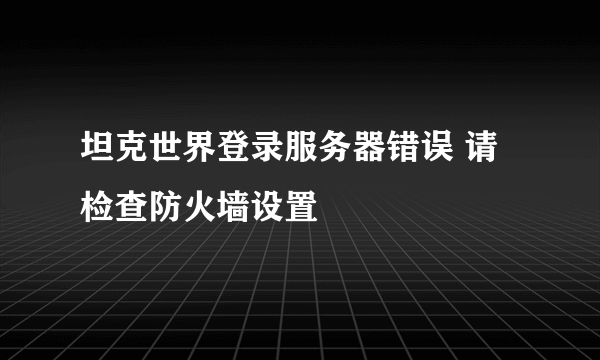 坦克世界登录服务器错误 请检查防火墙设置